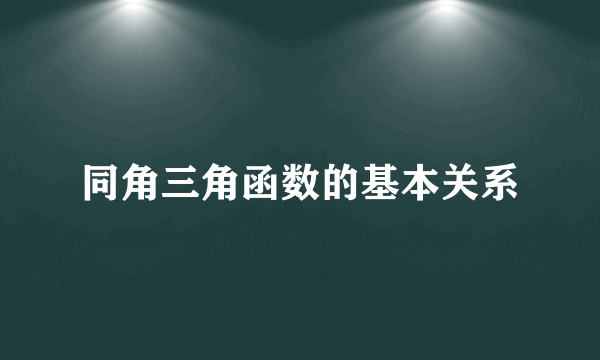 同角三角函数的基本关系